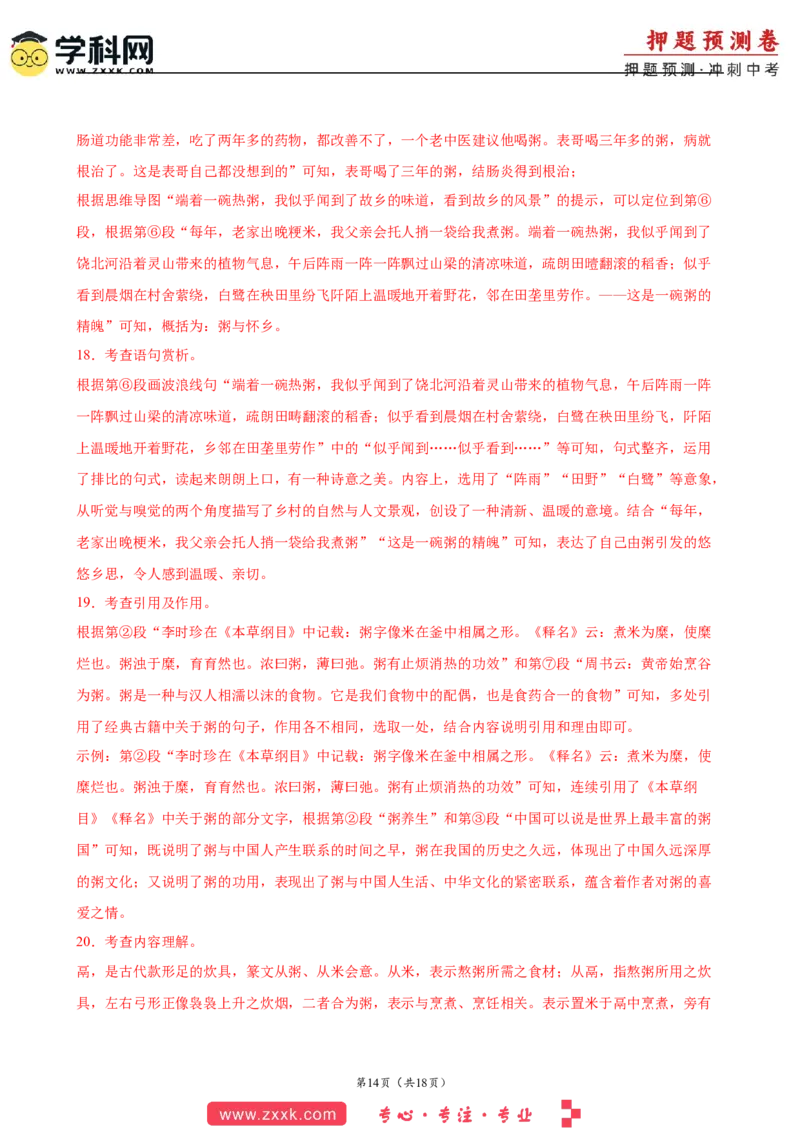 学科网
WWW.ZXXK.COM

押题预测卷
押题预测·冲刺中考

肠道功能非常差，吃了两年多的药物，都改善不了，一个老中医建议他喝粥。表哥喝三年多的粥，病就根治了。这是表哥自己都没想到的”可知，表哥喝了三年的粥，结肠炎得到根治；

根据思维导图“端着一碗热粥，我似乎闻到了故乡的味道，看到故乡的风景”的提示，可以定位到第⑥段，根据第⑥段“每年，老家出晚粳米，我父亲会托人捎一袋给我煮粥。端着一碗热粥，我似乎闻到了饶北河沿着灵山带来的植物气息，午后阵雨一阵一阵飘过山梁的清凉味道，疏朗田畴翻滚的稻香；似乎看到晨烟在村舍萦绕，白鹭在秧田里纷飞阡陌上温暖地开着野花，邻在田垄里劳作。——这是一碗粥的精魄”可知，概括为：粥与怀乡。

18．考查语句赏析。

根据第⑥段画波浪线句“端着一碗热粥，我似乎闻到了饶北河沿着灵山带来的植物气息，午后阵雨一阵一阵飘过山梁的清凉味道，疏朗田畴翻滚的稻香；似乎看到晨烟在村舍萦绕，白鹭在秧田里纷飞，阡陌上温暖地开着野花，乡邻在田垄里劳作”中的“似乎闻到……似乎看到……”等可知，句式整齐，运用了排比的句式，读起来朗朗上口，有一种诗意之美。内容上，选用了“阵雨”“田野”“白鹭”等意象，从听觉与嗅觉的两个角度描写了乡村的自然与人文景观，创设了一种清新、温暖的意境。结合“每年，老家出晚粳米，我父亲会托人捎一袋给我煮粥”“这是一碗粥的精魄”可知，表达了自己由粥引发的悠悠乡思，令人感到温暖、亲切。

19．考查引用及作用。

根据第②段“李时珍在《本草纲目》中记载：粥字像米在釜中相属之形。《释名》云：煮米为糜，使糜烂也。粥浊于糜，育育然也。浓曰粥，薄曰弛。粥有止烦消热的功效”和第⑦段“周书云：黄帝始烹谷为粥。粥是一种与汉人相濡以沫的食物。它是我们食物中的配偶，也是食药合一的食物”可知，多处引用了经典古籍中关于粥的句子，作用各不相同，选取一处，结合内容说明引用和理由即可。

示例：第②段“李时珍在《本草纲目》中记载：粥字像米在釜中相属之形。《释名》云：煮米为糜，使糜烂也。粥浊于糜，育育然也。浓曰粥，薄曰弛。粥有止烦消热的功效”可知，连续引用了《本草纲目》《释名》中关于粥的部分文字，根据第②段“粥养生”和第③段“中国可以说是世界上最丰富的粥国”可知，既说明了粥与中国人产生联系的时间之早，粥在我国的历史之久远，体现出了中国久远深厚的粥文化；又说明了粥的功用，表现出了粥与中国人生活、中华文化的紧密联系，蕴含着作者对粥的喜爱之情。

20．考查内容理解。

鬲，是古代款形足的炊具，篆文从粥、从米会意。从米，表示熬粥所需之食材；从鬲，指熬粥所用之炊具，左右弓形正像袅袅上升之炊烟，二者合为粥，表示与烹煮、烹饪相关。表示置米于鬲中烹煮，旁有

第14页（共18页）

www.zxxk.com
专心·专注·专业